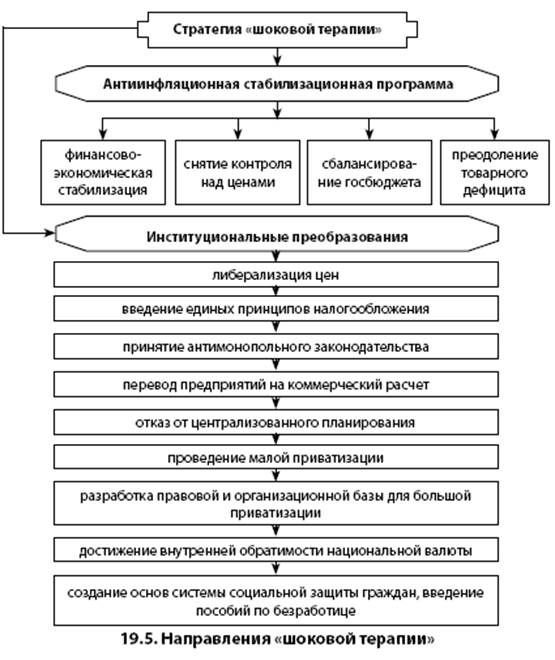 Стратегия «шоковой терапии»

Антиинфляционная стабилизационная программа

финансово-экономическая стабилизация

снятие контроля над ценами

сбалансирование госбюджета

преодоление товарного дефицита

Институциональные преобразования

либерализация цен

введение единых принципов налогообложения

принятие антимонопольного законодательства

перевод предприятий на коммерческий расчет

отказ от централизованного планирования

проведение малой приватизации

разработка правовой и организационной базы для большой приватизации

достижение внутренней обратимости национальной валюты

создание основ системы социальной защиты граждан, введение пособий по безработице

19.5. Направления «шоковой терапии»